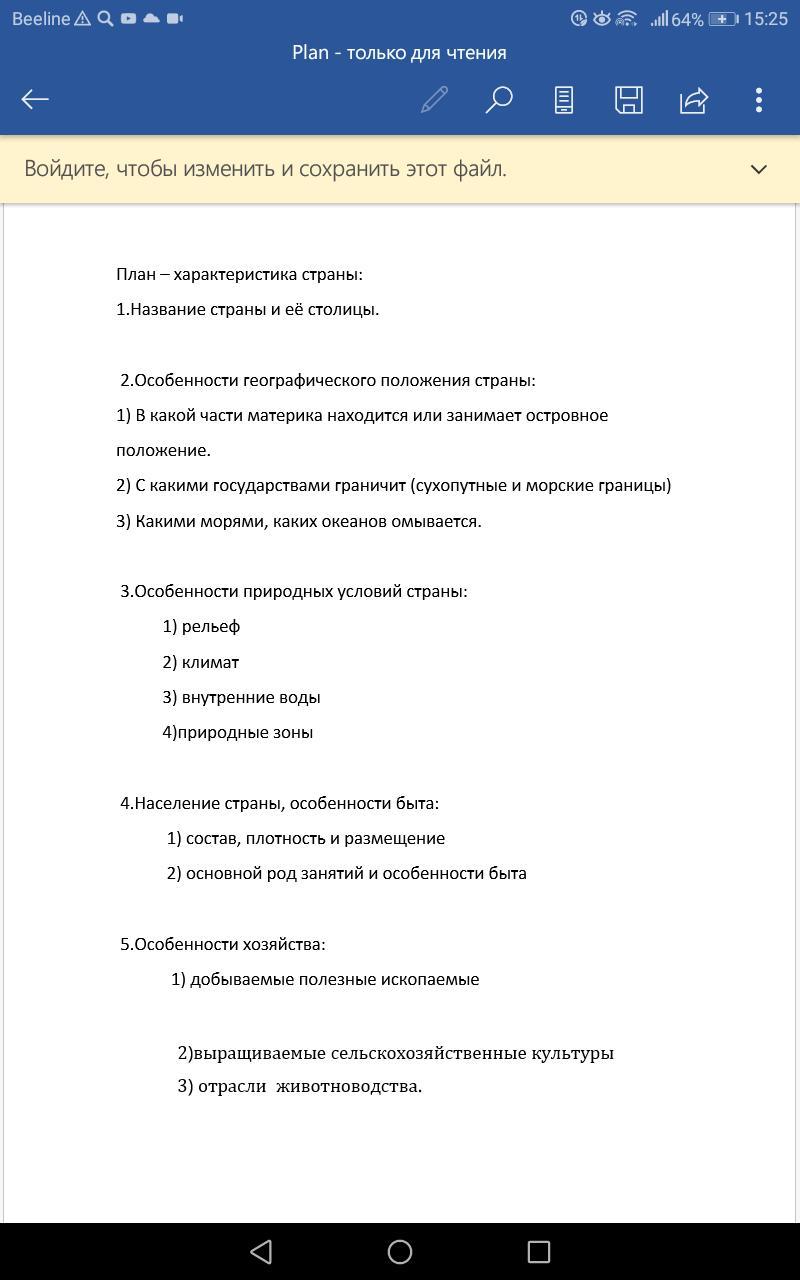 Beeline 64% 15:25

Plan - только для чтения

Войдите, чтобы изменить и сохранить этот файл.

План – характеристика страны:

1.Название страны и её столицы.

2.Особенности географического положения страны:

1) В какой части материка находится или занимает островное положение.

2) С какими государствами граничит (сухопутные и морские границы)

3) Какими морями, каких океанов омывается.

3.Особенности природных условий страны:

1) рельеф

2) климат

3) внутренние воды

4)природные зоны

4.Население страны, особенности быта:

1) состав, плотность и размещение

2) основной род занятий и особенности быта

5.Особенности хозяйства:

1) добываемые полезные ископаемые

2)выращиваемые сельскохозяйственные культуры

3) отрасли животноводства.